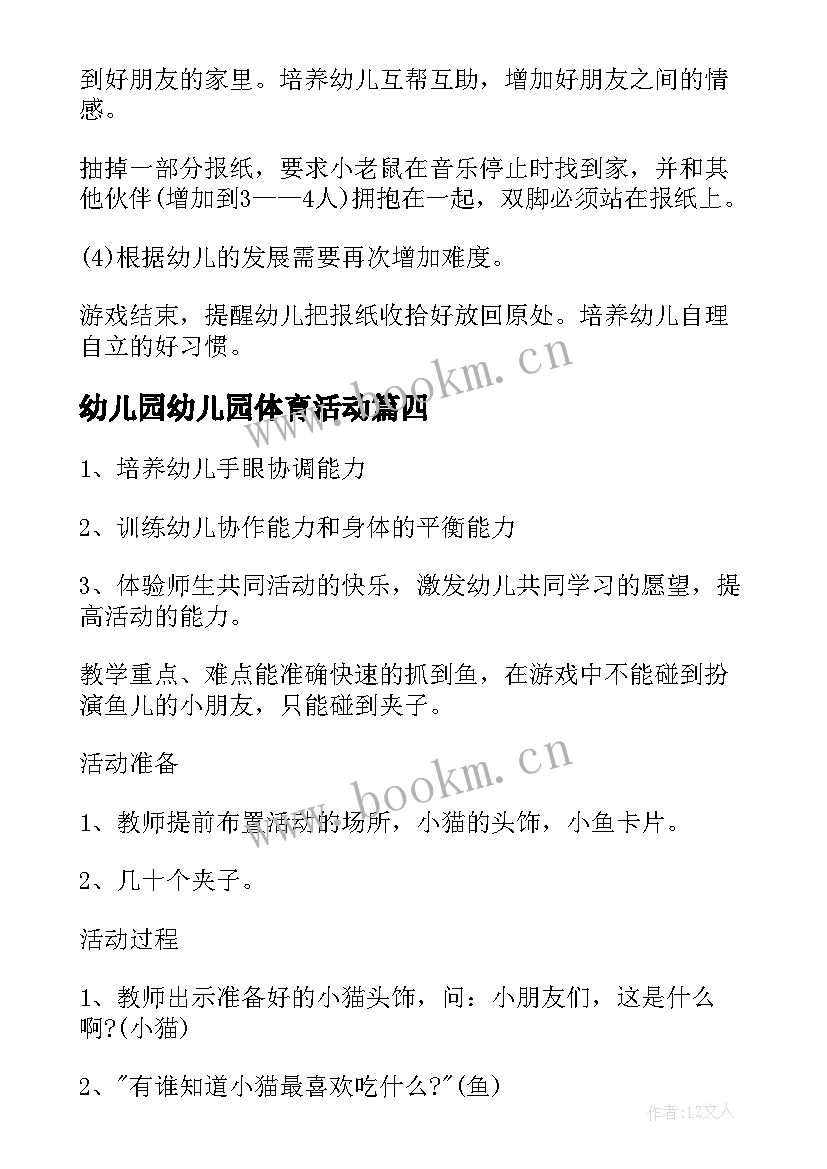 到好朋友的家里。培养幼儿互帮互助，增加好朋友之间的情感。

抽掉一部分报纸，要求小老鼠在音乐停止时找到家，并和其他伙伴(增加到3——4人)拥抱在一起，双脚必须站在报纸上。

(4)根据幼儿的发展需要再次增加难度。

游戏结束，提醒幼儿把报纸收拾好放回原处。培养幼儿自理自立的好习惯。

www.bookm.cn

幼儿园幼儿园体育活动篇四

1、培养幼儿手眼协调能力

2、训练幼儿协作能力和身体的平衡能力

3、体验师生共同活动的快乐，激发幼儿共同学习的愿望，提高活动的能力。

教学重点、难点能准确快速的抓到鱼，在游戏中不能碰到扮演鱼儿的小朋友，只能碰到夹子。

活动准备

www.bookm.cn

1、教师提前布置活动的场所，小猫的头饰，小鱼卡片。

2、几十个夹子。

活动过程

1、教师出示准备好的小猫头饰，问：小朋友们，这是什么啊?(小猫)

2、"有谁知道小猫最喜欢吃什么?"(鱼)

作者:LZ文人